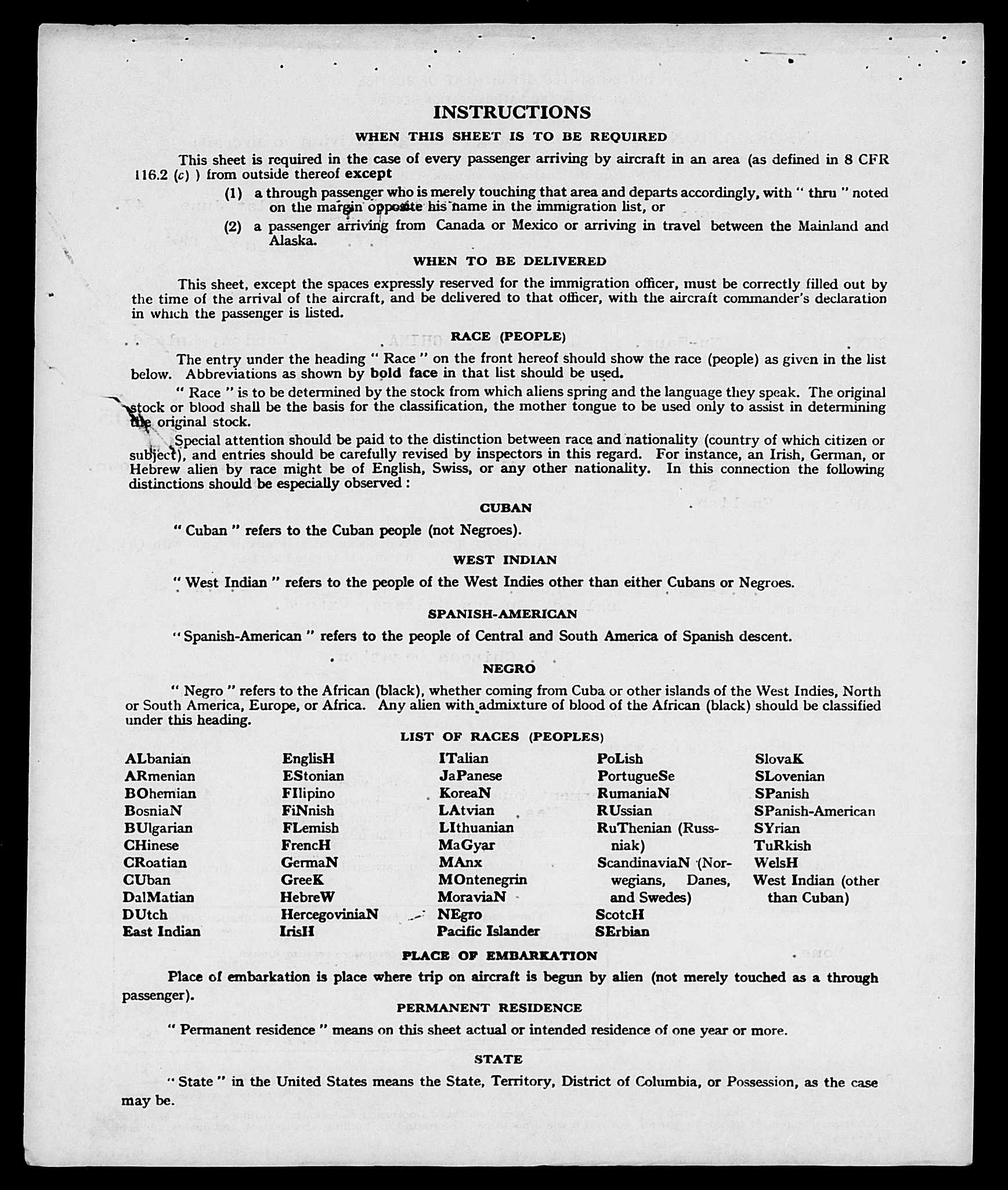 INSTRUCTIONS

WHEN THIS SHEET IS TO BE REQUIRED

This sheet is required in the case of every passenger arriving by aircraft in an area (as defined in 8 CFR 116.2 (c) ) from outside thereof except

(1) a through passenger who is merely touching that area and departs accordingly, with " thru " noted on the margin opposite his name in the immigration list, or

(2) a passenger arriving from Canada or Mexico or arriving in travel between the Mainland and Alaska.

WHEN TO BE DELIVERED

This sheet, except the spaces expressly reserved for the immigration officer, must be correctly filled out by the time of the arrival of the aircraft, and be delivered to that officer, with the aircraft commander's declaration in which the passenger is listed.

RACE (PEOPLE)

The entry under the heading " Race " on the front hereof should show the race (people) as given in the list below. Abbreviations as shown by bold face in that list should be used.

" Race " is to be determined by the stock from which aliens spring and the language they speak. The original stock or blood shall be the basis for the classification, the mother tongue to be used only to assist in determining the original stock.

Special attention should be paid to the distinction between race and nationality (country of which citizen or subject), and entries should be carefully revised by inspectors in this regard. For instance, an Irish, German, or Hebrew alien by race might be of English, Swiss, or any other nationality. In this connection the following distinctions should be especially observed :

CUBAN

" Cuban " refers to the Cuban people (not Negroes).

WEST INDIAN

" West Indian " refers to the people of the West Indies other than either Cubans or Negroes.

SPANISH-AMERICAN

" Spanish-American " refers to the people of Central and South America of Spanish descent.

NEGRO

" Negro " refers to the African (black), whether coming from Cuba or other islands of the West Indies, North or South America, Europe, or Africa. Any alien with admixture of blood of the African (black) should be classified under this heading.

LIST OF RACES (PEOPLES)

ALbanian
ARmenian
BOhemian
BosniaN
BUlgarian
CHinese
CRoatian
CUban
DalMatian
DUtch
East Indian

EnglisH
EStonian
FIlipino
FiNnish
FLemish
FrencH
GermaN
GreeK
HebreW
HercegoviniaN
IrisH

ITalian
JaPanese
KoreaN
LAtvian
LIthuanian
MaGyar
MAnx
MOntenegrin
MoraviaN
NEgro
Pacific Islander

PoLish
PortugueSe
RumaniaN
RUssian
RuThenian (Russniak)
ScandinaviaN (Norwegians, Danes, and Swedes)
ScotcH
SErbian

SlovaK
SLovenian
SPanish
SPanish-American
SYrian
TuRkish
WelsH
West Indian (other than Cuban)

PLACE OF EMBARKATION

Place of embarkation is place where trip on aircraft is begun by alien (not merely touched as a through passenger).

PERMANENT RESIDENCE

" Permanent residence " means on this sheet actual or intended residence of one year or more.

STATE

" State " in the United States means the State, Territory, District of Columbia, or Possession, as the case may be.